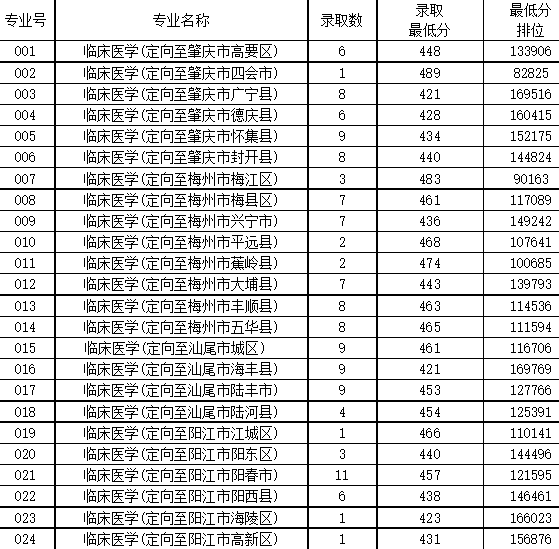 | 专业号 | 专业名称 | 录取数 | 录取最低分 | 最低分排位 |
|---|---|---|---|---|
| 001 | 临床医学(定向至肇庆市高要区) | 6 | 448 | 133906 |
| 002 | 临床医学(定向至肇庆市四会市) | 1 | 489 | 82825 |
| 003 | 临床医学(定向至肇庆市广宁县) | 8 | 421 | 169516 |
| 004 | 临床医学(定向至肇庆市德庆县) | 6 | 428 | 160415 |
| 005 | 临床医学(定向至肇庆市怀集县) | 9 | 434 | 152175 |
| 006 | 临床医学(定向至肇庆市封开县) | 8 | 440 | 144824 |
| 007 | 临床医学(定向至梅州市梅江区) | 3 | 483 | 90163 |
| 008 | 临床医学(定向至梅州市梅县区) | 7 | 461 | 117089 |
| 009 | 临床医学(定向至梅州市兴宁市) | 7 | 436 | 149242 |
| 010 | 临床医学(定向至梅州市平远县) | 2 | 468 | 107641 |
| 011 | 临床医学(定向至梅州市蕉岭县) | 2 | 474 | 100685 |
| 012 | 临床医学(定向至梅州市大埔县) | 7 | 443 | 139793 |
| 013 | 临床医学(定向至梅州市丰顺县) | 8 | 463 | 114536 |
| 014 | 临床医学(定向至梅州市五华县) | 8 | 465 | 111594 |
| 015 | 临床医学(定向至汕尾市城区) | 9 | 461 | 116706 |
| 016 | 临床医学(定向至汕尾市海丰县) | 9 | 421 | 169769 |
| 017 | 临床医学(定向至汕尾市陆丰市) | 9 | 453 | 127766 |
| 018 | 临床医学(定向至汕尾市陆河县) | 4 | 454 | 125391 |
| 019 | 临床医学(定向至阳江市江城区) | 1 | 466 | 110141 |
| 020 | 临床医学(定向至阳江市阳东区) | 3 | 440 | 144496 |
| 021 | 临床医学(定向至阳江市阳春市) | 11 | 457 | 121595 |
| 022 | 临床医学(定向至阳江市阳西县) | 6 | 438 | 146461 |
| 023 | 临床医学(定向至阳江市海陵区) | 1 | 423 | 166023 |
| 024 | 临床医学(定向至阳江市高新区) | 1 | 431 | 156876 |